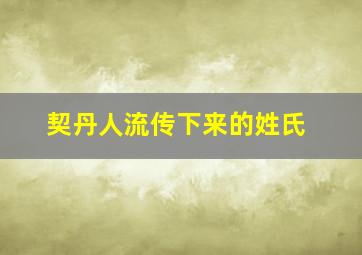 契丹人流传下来的姓氏